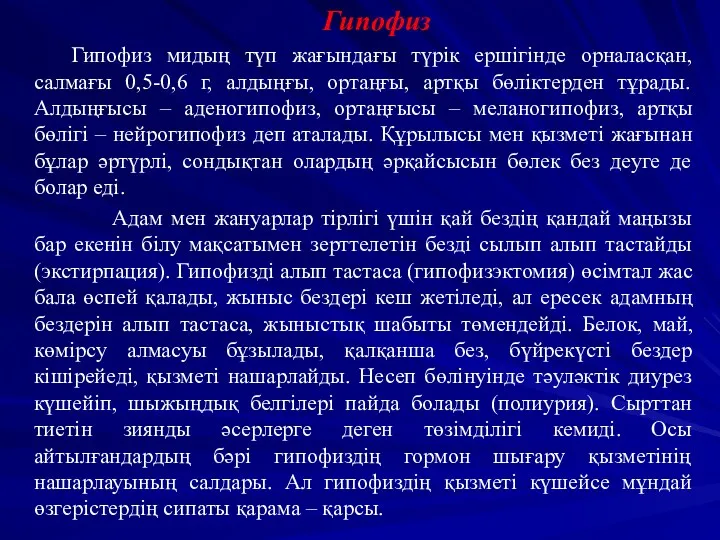 Гипофиз

Гипофиз мидың түп жағындағы түрік ершігінде орналасқан, салмағы 0,5-0,6 г, алдыңғы, ортаңғы, артқы бөліктерден тұрады. Алдыңғысы – аденогипофиз, ортаңғысы – меланогипофиз, артқы бөлігі – нейрогипофиз деп аталады. Құрылысы мен қызметі жағынан бұлар әртүрлі, сондықтан олардың әрқайсысын бөлек без деуге де болар еді.

Адам мен жануарлар тірлігі үшін қай бездің қандай маңызы бар екенін білу мақсатымен зерттелетін безді сылып алып тастайды (экстирпация). Гипофизді алып тастаса (гипофизэктомия) өсімтал жас бала өспей қалады, жыныс бездері кеш жетіледі, ал ересек адамның бездерін алып тастаса, жыныстық шабыты төмендейді. Белок, май, көмірсу алмасуы бұзылады, қалқанша без, бүйрекүсті бездер кішірейеді, қызметі нашарлайды. Несеп бөлінуінде тәуләктік диурез күшейіп, шыжыңдық белгілері пайда болады (полиурия). Сырттан тиетін зиянды әсерлерге деген төзімділігі кемиді. Осы айтылғандардың бәрі гипофиздің гормон шығару қызметінің нашарлауының салдары. Ал гипофиздің қызметі күшейсе мұндай өзгерістердің сипаты қарама – қарсы.